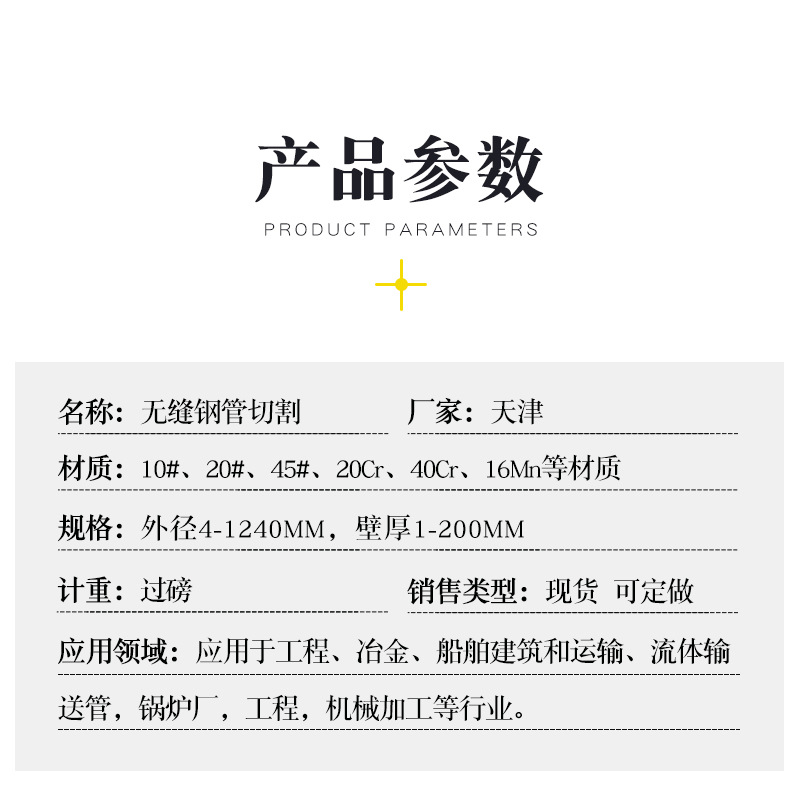 产品参数
PRODUCT PARAMETERS

名称：无缝钢管切割

厂家：天津

材质：10#、20#、45#、20Cr、40Cr、16Mn等材质

规格：外径4-1240MM，壁厚1-200MM

计重：过磅

销售类型：现货 可定做

应用领域：应用于工程、冶金、船舶建筑和运输、流体输送管，锅炉厂，工程，机械加工等行业。